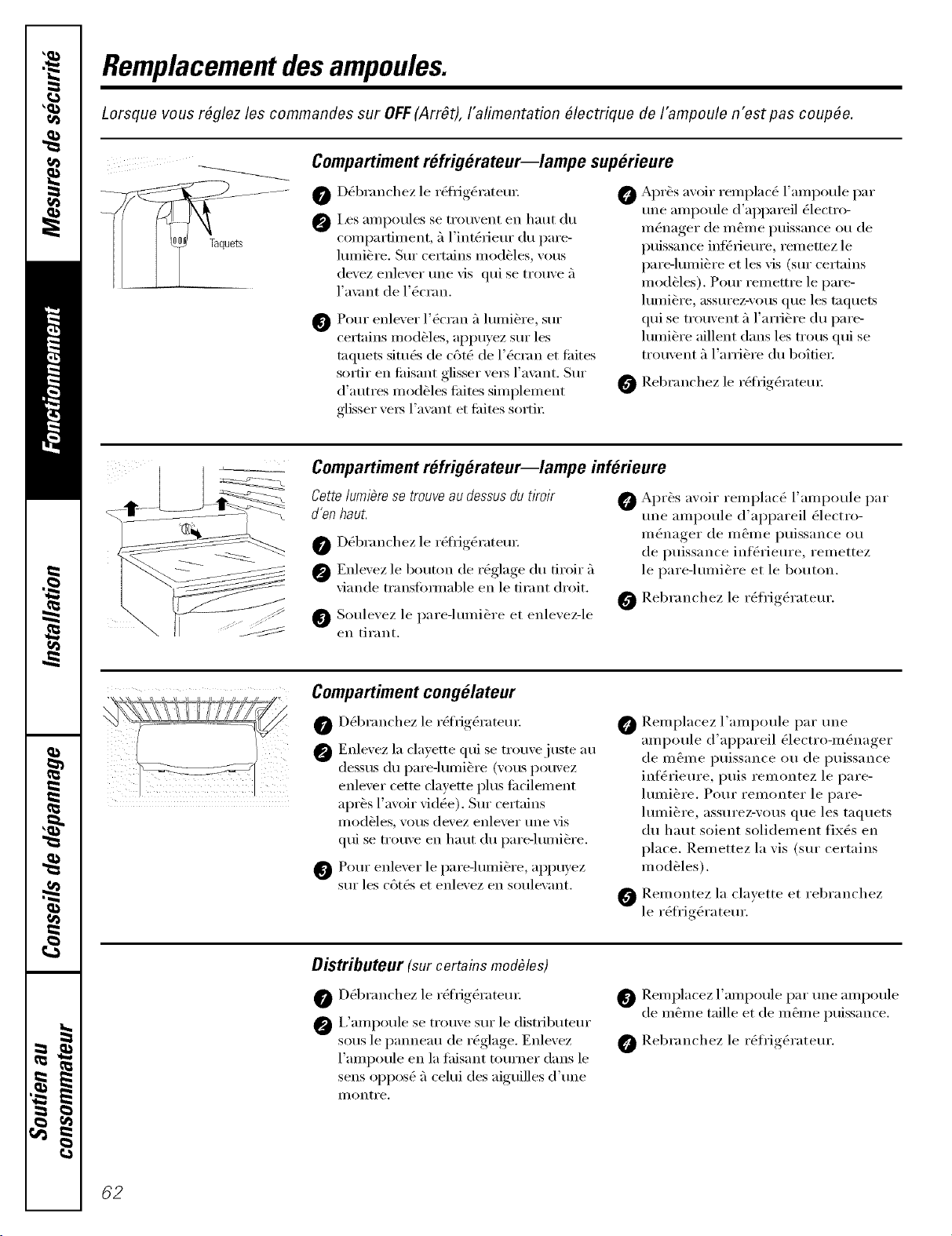 Mesures de sécurité

Fonctionnement

Installation

Conseils de dépannage

Soutien au consommateur

Remplacement des ampoules.

Lorsque vous réglez les commandes sur OFF (Arrêt), l'alimentation électrique de l'ampoule n'est pas coupée.

Taquets

Compartiment réfrigérateur—lampe supérieure

1 Débranchez le réfrigérateur.

2 Les ampoules se trouvent en haut du compartiment, à l'intérieur du pare-lumière. Sur certains modèles, vous devez enlever une vis qui se trouve à l'avant de l'écran.

3 Pour enlever l'écran à lumière, sur certains modèles, appuyez sur les taquets situés de côté de l'écran et faites sortir en faisant glisser vers l'avant. Sur d'autres modèles faites simplement glisser vers l'avant et faites sortir.

4 Après avoir remplacé l'ampoule par une ampoule d'appareil électro-ménager de même puissance ou de puissance inférieure, remettez le pare-lumière et les vis (sur certains modèles). Pour remettre le pare-lumière, assurez-vous que les taquets qui se trouvent à l'arrière du pare-lumière aillent dans les trous qui se trouvent à l'arrière du boîtier.

5 Rebranchez le réfrigérateur.

Compartiment réfrigérateur—lampe inférieure

Cette lumière se trouve au dessus du tiroir d'en haut.

1 Débranchez le réfrigérateur.

2 Enlevez le bouton de réglage du tiroir à viande transformable en le tirant droit.

3 Soulevez le pare-lumière et enlevez-le en tirant.

4 Après avoir remplacé l'ampoule par une ampoule d'appareil électro-ménager de même puissance ou de puissance inférieure, remettez le pare-lumière et le bouton.

5 Rebranchez le réfrigérateur.

Compartiment congélateur

1 Débranchez le réfrigérateur.

2 Enlevez la clayette qui se trouve juste au dessus du pare-lumière (vous pouvez enlever cette clayette plus facilement après l'avoir vidée). Sur certains modèles, vous devez enlever une vis qui se trouve en haut du pare-lumière.

3 Pour enlever le pare-lumière, appuyez sur les côtés et enlevez en soulevant.

4 Remplacez l'ampoule par une ampoule d'appareil électro-ménager de même puissance ou de puissance inférieure, puis remontez le pare-lumière. Pour remonter le pare-lumière, assurez-vous que les taquets du haut soient solidement fixés en place. Remettez la vis (sur certains modèles).

5 Remontez la clayette et rebranchez le réfrigérateur.

Distributeur (sur certains modèles)

1 Débranchez le réfrigérateur.

2 L'ampoule se trouve sur le distributeur sous le panneau de réglage. Enlevez l'ampoule en la faisant tourner dans le sens opposé à celui des aiguilles d'une montre.

3 Remplacez l'ampoule par une ampoule de même taille et de même puissance.

4 Rebranchez le réfrigérateur.

62